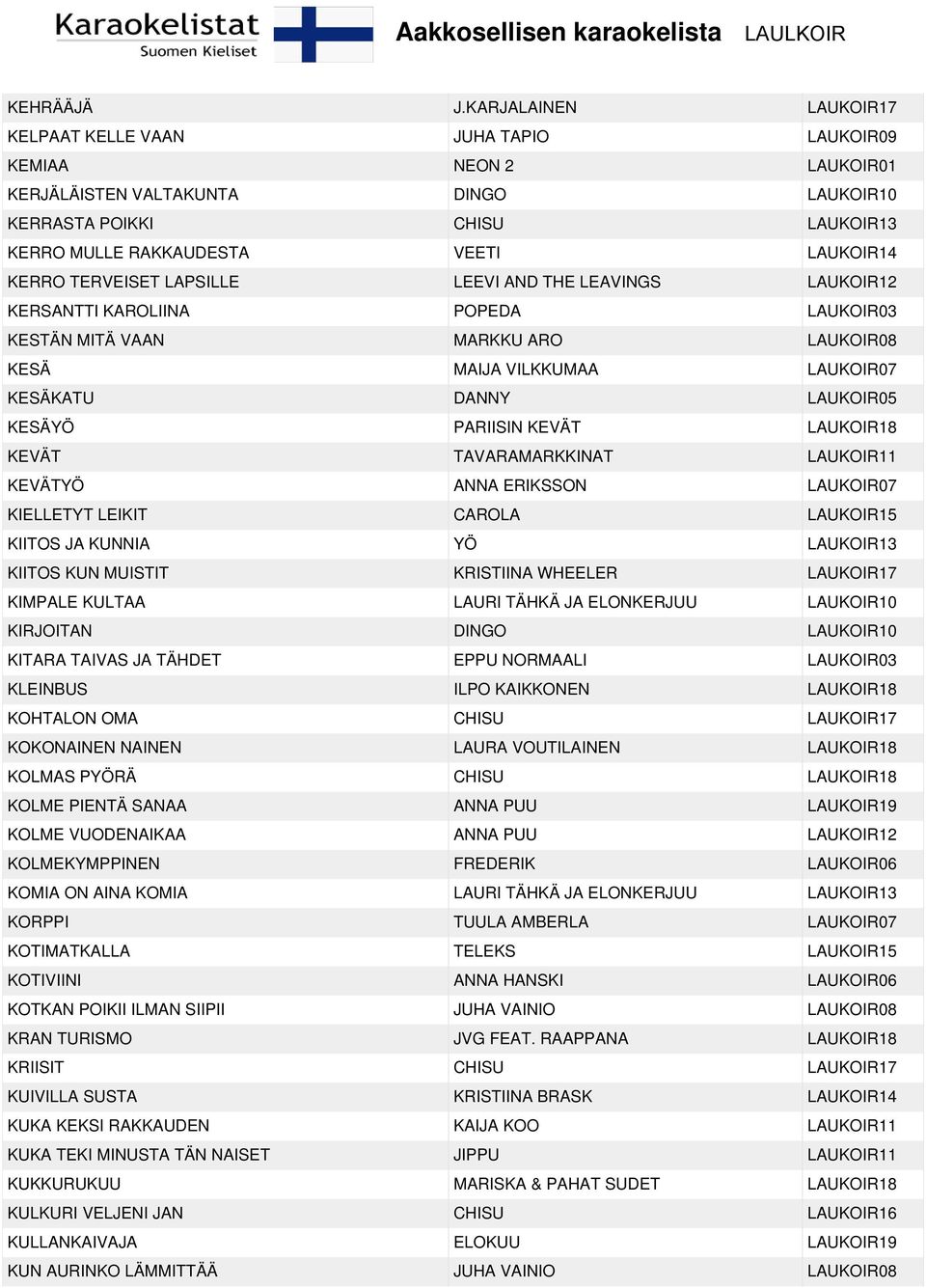 Karaokelistat
Suomen Kieliset

Aakkosellisen karaokelista LAULKOIR

| | | |
|---|---|---|
| KEHRÄÄJÄ | J.KARJALAINEN | LAUKOIR17 |
| KELPAAT KELLE VAAN | JUHA TAPIO | LAUKOIR09 |
| KEMIAA | NEON 2 | LAUKOIR01 |
| KERJÄLÄISTEN VALTAKUNTA | DINGO | LAUKOIR10 |
| KERRASTA POIKKI | CHISU | LAUKOIR13 |
| KERRO MULLE RAKKAUDESTA | VEETI | LAUKOIR14 |
| KERRO TERVEISET LAPSILLE | LEEVI AND THE LEAVINGS | LAUKOIR12 |
| KERSANTTI KAROLIINA | POPEDA | LAUKOIR03 |
| KESTÄN MITÄ VAAN | MARKKU ARO | LAUKOIR08 |
| KESÄ | MAIJA VILKKUMAA | LAUKOIR07 |
| KESÄKATU | DANNY | LAUKOIR05 |
| KESÄYÖ | PARIISIN KEVÄT | LAUKOIR18 |
| KEVÄT | TAVARAMARKKINAT | LAUKOIR11 |
| KEVÄTYÖ | ANNA ERIKSSON | LAUKOIR07 |
| KIELLETYT LEIKIT | CAROLA | LAUKOIR15 |
| KIITOS JA KUNNIA | YÖ | LAUKOIR13 |
| KIITOS KUN MUISTIT | KRISTIINA WHEELER | LAUKOIR17 |
| KIMPALE KULTAA | LAURI TÄHKÄ JA ELONKERJUU | LAUKOIR10 |
| KIRJOITAN | DINGO | LAUKOIR10 |
| KITARA TAIVAS JA TÄHDET | EPPU NORMAALI | LAUKOIR03 |
| KLEINBUS | ILPO KAIKKONEN | LAUKOIR18 |
| KOHTALON OMA | CHISU | LAUKOIR17 |
| KOKONAINEN NAINEN | LAURA VOUTILAINEN | LAUKOIR18 |
| KOLMAS PYÖRÄ | CHISU | LAUKOIR18 |
| KOLME PIENTÄ SANAA | ANNA PUU | LAUKOIR19 |
| KOLME VUODENAIKAA | ANNA PUU | LAUKOIR12 |
| KOLMEKYMPPINEN | FREDERIK | LAUKOIR06 |
| KOMIA ON AINA KOMIA | LAURI TÄHKÄ JA ELONKERJUU | LAUKOIR13 |
| KORPPI | TUULA AMBERLA | LAUKOIR07 |
| KOTIMATKALLA | TELEKS | LAUKOIR15 |
| KOTIVIINI | ANNA HANSKI | LAUKOIR06 |
| KOTKAN POIKII ILMAN SIIPII | JUHA VAINIO | LAUKOIR08 |
| KRAN TURISMO | JVG FEAT. RAAPPANA | LAUKOIR18 |
| KRIISIT | CHISU | LAUKOIR17 |
| KUIVILLA SUSTA | KRISTIINA BRASK | LAUKOIR14 |
| KUKA KEKSI RAKKAUDEN | KAIJA KOO | LAUKOIR11 |
| KUKA TEKI MINUSTA TÄN NAISET | JIPPU | LAUKOIR11 |
| KUKKURUKUU | MARISKA & PAHAT SUDET | LAUKOIR18 |
| KULKURI VELJENI JAN | CHISU | LAUKOIR16 |
| KULLANKAIVAJA | ELOKUU | LAUKOIR19 |
| KUN AURINKO LÄMMITTÄÄ | JUHA VAINIO | LAUKOIR08 |